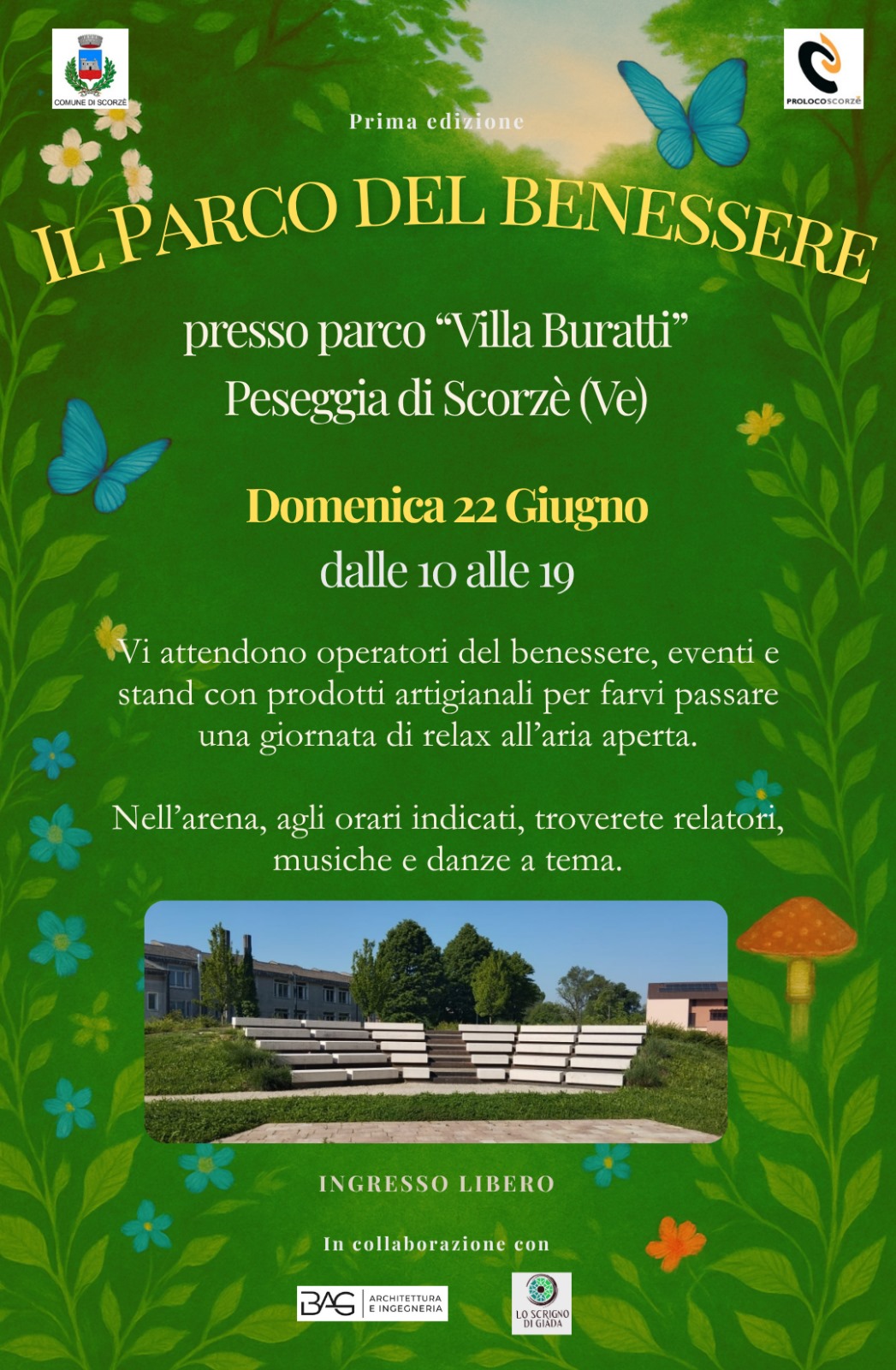 COMUNE DI SCORZÈ

PROLOCOSCORZÈ

Prima edizione

IL PARCO DEL BENESSERE

presso parco "Villa Buratti"
Peseggia di Scorzè (Ve)

Domenica 22 Giugno
dalle 10 alle 19

Vi attendono operatori del benessere, eventi e stand con prodotti artigianali per farvi passare una giornata di relax all'aria aperta.

Nell'arena, agli orari indicati, troverete relatori, musiche e danze a tema.

INGRESSO LIBERO

In collaborazione con

BAG ARCHITETTURA E INGEGNERIA

LO SCRIGNO DI GIADA